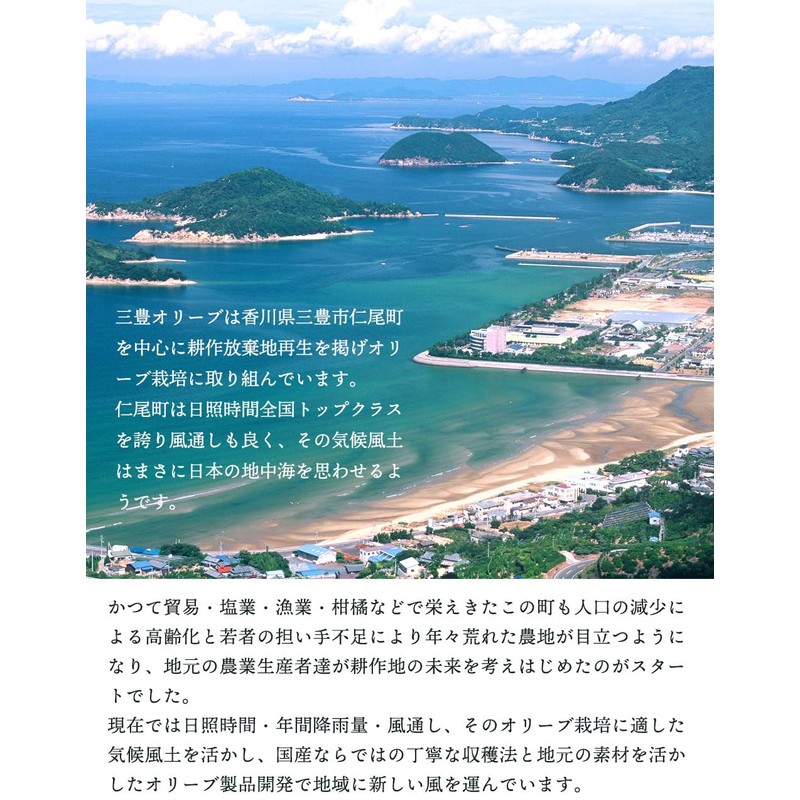 三豊オリーブは香川県三豊市仁尾町を中心に耕作放棄地再生を掲げオリーブ栽培に取り組んでいます。
仁尾町は日照時間全国トップクラスを誇り風通しも良く、その気候風土はまさに日本の地中海を思わせるようです。

かつて貿易・塩業・漁業・柑橘などで栄えきたこの町も人口の減少による高齢化と若者の担い手不足により年々荒れた農地が目立つようになり、地元の農業生産者達が耕作地の未来を考えはじめたのがスタートでした。
現在では日照時間・年間降雨量・風通し、そのオリーブ栽培に適した気候風土を活かし、国産ならではの丁寧な収穫法と地元の素材を活かしたオリーブ製品開発で地域に新しい風を運んでいます。